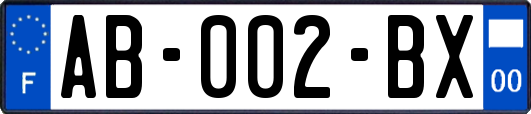 F
AB-002-BX
00